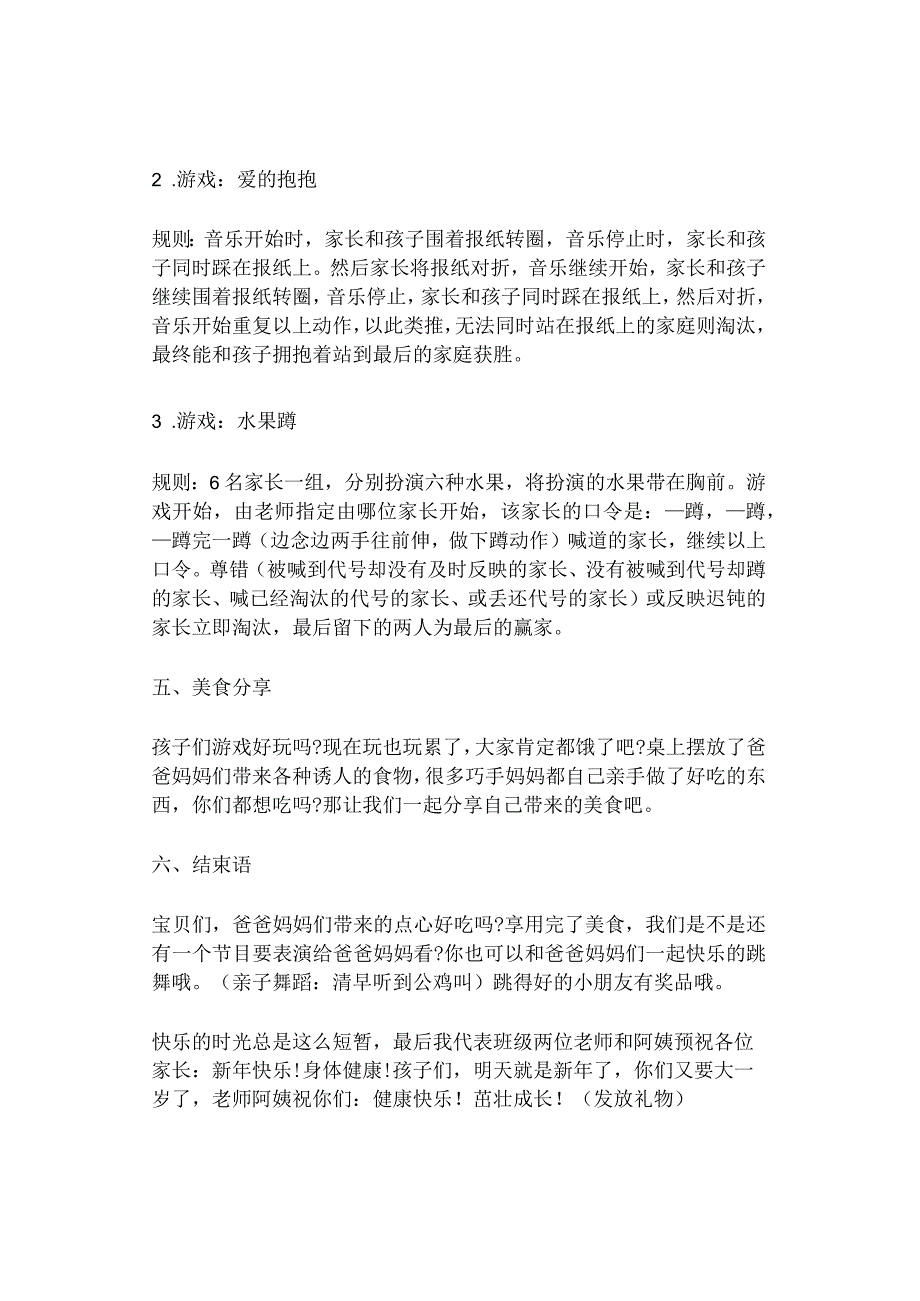 2 .游戏：爱的抱抱

规则：音乐开始时，家长和孩子围着报纸转圈，音乐停止时，家长和孩子同时踩在报纸上。然后家长将报纸对折，音乐继续开始，家长和孩子继续围着报纸转圈，音乐停止，家长和孩子同时踩在报纸上，然后对折，音乐开始重复以上动作，以此类推，无法同时站在报纸上的家庭则淘汰，最终能和孩子拥抱着站到最后的家庭获胜。

3 .游戏：水果蹲

规则：6名家长一组，分别扮演六种水果，将扮演的水果带在胸前。游戏开始，由老师指定由哪位家长开始，该家长的口令是：—蹲，—蹲，—蹲完一蹲（边念边两手往前伸，做下蹲动作）喊道的家长，继续以上口令。尊错（被喊到代号却没有及时反映的家长、没有被喊到代号却蹲的家长、喊已经淘汰的代号的家长、或丢还代号的家长）或反映迟钝的家长立即淘汰，最后留下的两人为最后的赢家。

五、美食分享

孩子们游戏好玩吗?现在玩也玩累了，大家肯定都饿了吧?桌上摆放了爸爸妈妈们带来各种诱人的食物，很多巧手妈妈都自己亲手做了好吃的东西，你们都想吃吗?那让我们一起分享自己带来的美食吧。

六、结束语

宝贝们，爸爸妈妈们带来的点心好吃吗?享用完了美食，我们是不是还有一个节目要表演给爸爸妈妈看?你也可以和爸爸妈妈们一起快乐的跳舞哦。（亲子舞蹈：清早听到公鸡叫）跳得好的小朋友有奖品哦。

快乐的时光总是这么短暂，最后我代表班级两位老师和阿姨预祝各位家长：新年快乐！身体健康！孩子们，明天就是新年了，你们又要大一岁了，老师阿姨祝你们：健康快乐！茁壮成长！（发放礼物）